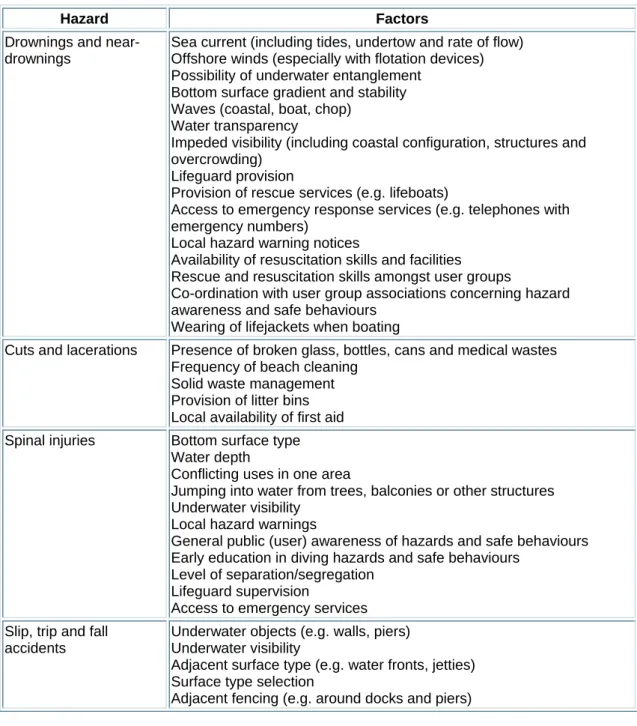 | Hazard | Factors |
|---|---|
| Drownings and near-drownings | Sea current (including tides, undertow and rate of flow) Offshore winds (especially with flotation devices) Possibility of underwater entanglement Bottom surface gradient and stability Waves (coastal, boat, chop) Water transparency Impeded visibility (including coastal configuration, structures and overcrowding) Lifeguard provision Provision of rescue services (e.g. lifeboats) Access to emergency response services (e.g. telephones with emergency numbers) Local hazard warning notices Availability of resuscitation skills and facilities Rescue and resuscitation skills amongst user groups Co-ordination with user group associations concerning hazard awareness and safe behaviours Wearing of lifejackets when boating |
| Cuts and lacerations | Presence of broken glass, bottles, cans and medical wastes Frequency of beach cleaning Solid waste management Provision of litter bins Local availability of first aid |
| Spinal injuries | Bottom surface type Water depth Conflicting uses in one area Jumping into water from trees, balconies or other structures Underwater visibility Local hazard warnings General public (user) awareness of hazards and safe behaviours Early education in diving hazards and safe behaviours Level of separation/segregation Lifeguard supervision Access to emergency services |
| Slip, trip and fall accidents | Underwater objects (e.g. walls, piers) Underwater visibility Adjacent surface type (e.g. water fronts, jetties) Surface type selection Adjacent fencing (e.g. around docks and piers) |